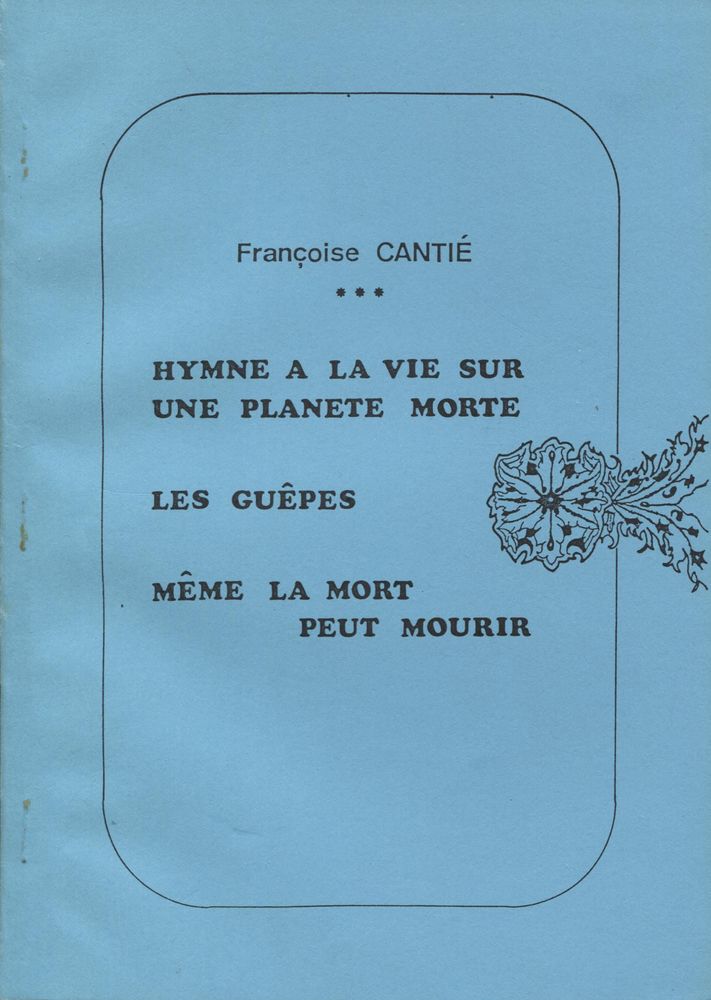 Françoise CANTIÉ

***

HYMNE A LA VIE SUR UNE PLANETE MORTE

LES GUÊPES

MÊME LA MORT PEUT MOURIR